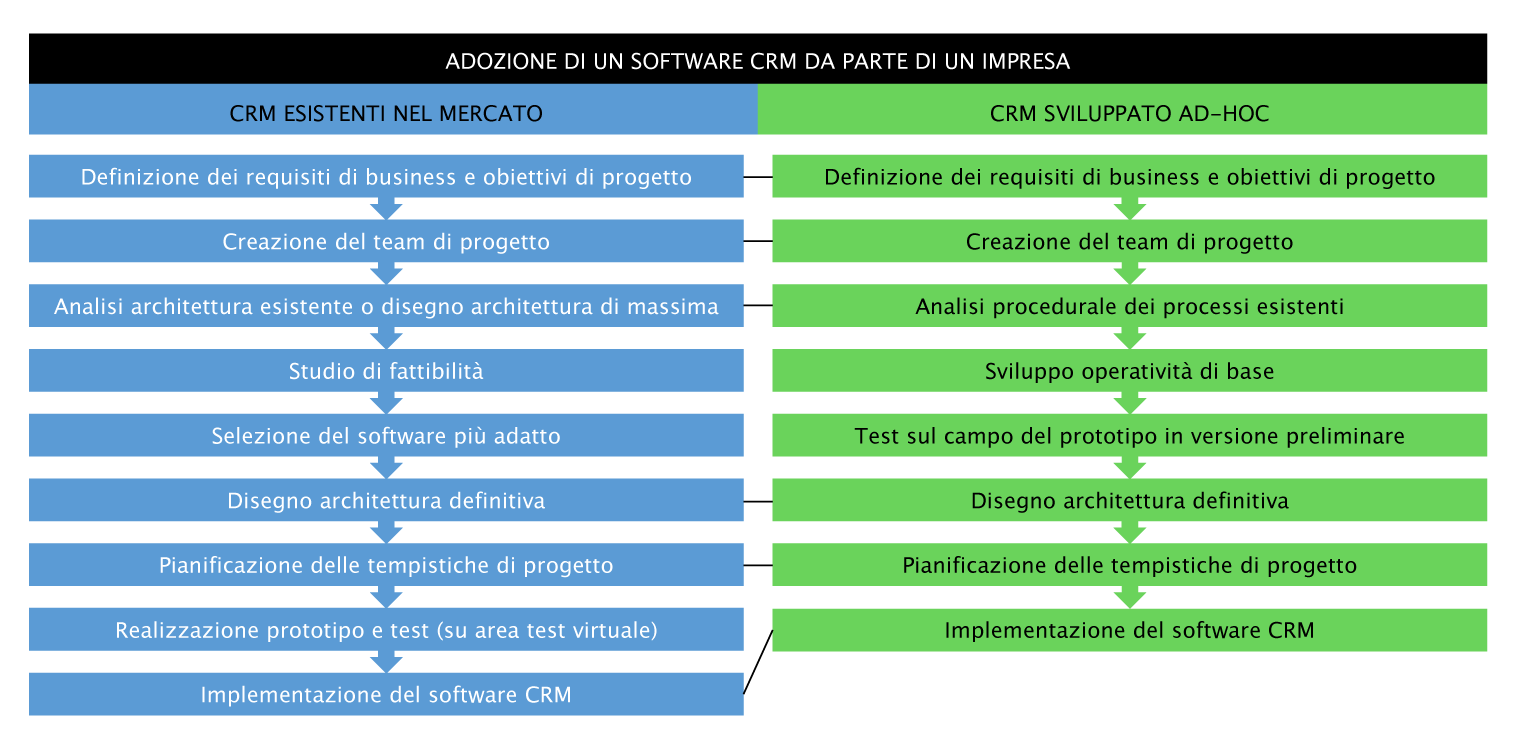 ADOZIONE DI UN SOFTWARE CRM DA PARTE DI UN IMPRESA

CRM ESISTENTI NEL MERCATO

Definizione dei requisiti di business e obiettivi di progetto

Creazione del team di progetto

Analisi architettura esistente o disegno architettura di massima

Studio di fattibilità

Selezione del software più adatto

Disegno architettura definitiva

Pianificazione delle tempistiche di progetto

Realizzazione prototipo e test (su area test virtuale)

Implementazione del software CRM

CRM SVILUPPATO AD-HOC

Definizione dei requisiti di business e obiettivi di progetto

Creazione del team di progetto

Analisi procedurale dei processi esistenti

Sviluppo operatività di base

Test sul campo del prototipo in versione preliminare

Disegno architettura definitiva

Pianificazione delle tempistiche di progetto

Implementazione del software CRM